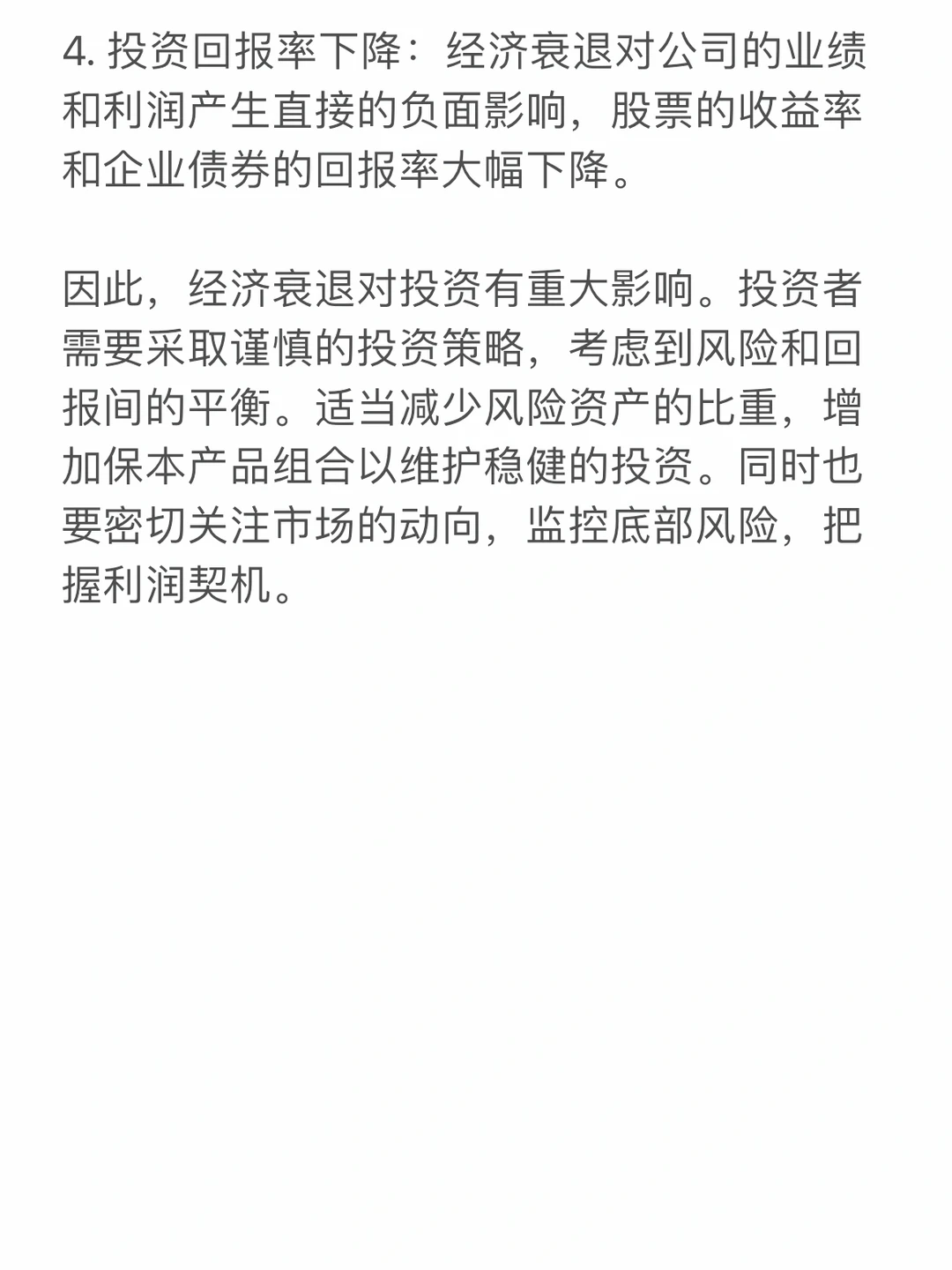 4. 投资回报率下降：经济衰退对公司的业绩和利润产生直接的负面影响，股票的收益率和企业债券的回报率大幅下降。

因此，经济衰退对投资有重大影响。投资者需要采取谨慎的投资策略，考虑到风险和回报间的平衡。适当减少风险资产的比重，增加保本产品组合以维护稳健的投资。同时也要密切关注市场的动向，监控底部风险，把握利润契机。